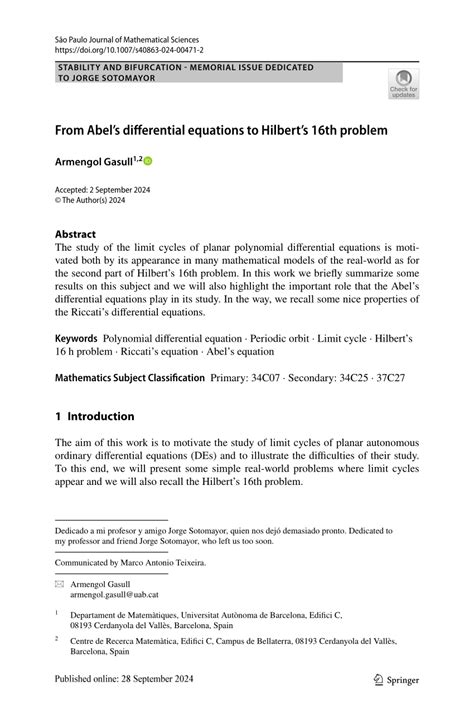 São Paulo Journal of Mathematical Sciences
https://doi.org/10.1007/s40863-024-00471-2

STABILITY AND BIFURCATION - MEMORIAL ISSUE DEDICATED TO JORGE SOTOMAYOR

Check for updates

From Abel's differential equations to Hilbert's 16th problem

Armengol Gasull$^{1,2}$

Accepted: 2 September 2024
© The Author(s) 2024

Abstract
The study of the limit cycles of planar polynomial differential equations is motivated both by its appearance in many mathematical models of the real-world as for the second part of Hilbert's 16th problem. In this work we briefly summarize some results on this subject and we will also highlight the important role that the Abel's differential equations play in its study. In the way, we recall some nice properties of the Riccati's differential equations.

Keywords Polynomial differential equation · Periodic orbit · Limit cycle · Hilbert's 16 h problem · Riccati's equation · Abel's equation

Mathematics Subject Classification Primary: 34C07 · Secondary: 34C25 · 37C27

1 Introduction

The aim of this work is to motivate the study of limit cycles of planar autonomous ordinary differential equations (DEs) and to illustrate the difficulties of their study. To this end, we will present some simple real-world problems where limit cycles appear and we will also recall the Hilbert's 16th problem.

Dedicado a mi profesor y amigo Jorge Sotomayor, quien nos dejó demasiado pronto. Dedicated to my professor and friend Jorge Sotomayor, who left us too soon.

Communicated by Marco Antonio Teixeira.

Armengol Gasull
armengol.gasull@uab.cat

$^1$ Departament de Matemàtiques, Universitat Autònoma de Barcelona, Edifici C, 08193 Cerdanyola del Vallès, Barcelona, Spain

$^2$ Centre de Recerca Matemàtica, Edifici C, Campus de Bellaterra, 08193 Cerdanyola del Vallès, Barcelona, Spain

Published online: 28 September 2024

Springer